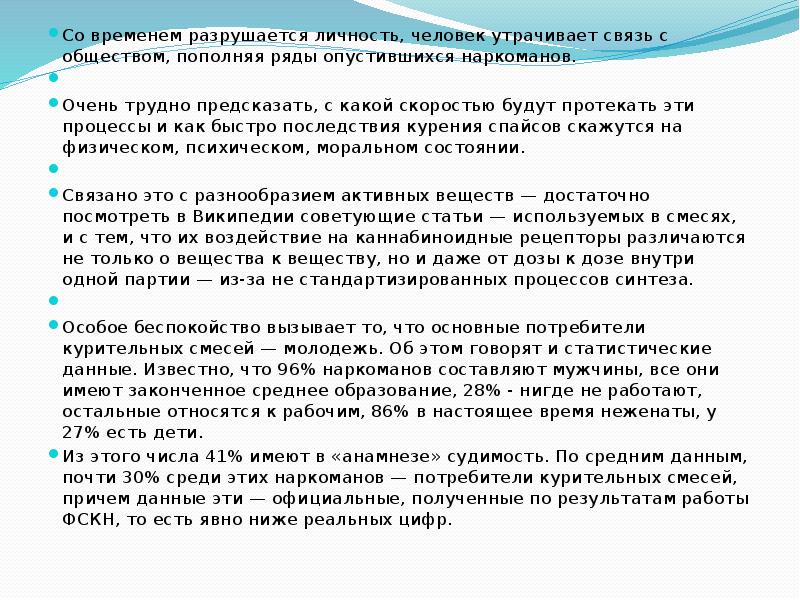 Со временем разрушается личность, человек утрачивает связь с обществом, пополняя ряды опустившихся наркоманов.

Очень трудно предсказать, с какой скоростью будут протекать эти процессы и как быстро последствия курения спайсов скажутся на физическом, психическом, моральном состоянии.

Связано это с разнообразием активных веществ — достаточно посмотреть в Википедии советующие статьи — используемых в смесях, и с тем, что их воздействие на каннабиноидные рецепторы различаются не только о вещества к веществу, но и даже от дозы к дозе внутри одной партии — из-за не стандартизированных процессов синтеза.

Особое беспокойство вызывает то, что основные потребители курительных смесей — молодежь. Об этом говорят и статистические данные. Известно, что 96% наркоманов составляют мужчины, все они имеют законченное среднее образование, 28% - нигде не работают, остальные относятся к рабочим, 86% в настоящее время неженаты, у 27% есть дети.

Из этого числа 41% имеют в «анамнезе» судимость. По средним данным, почти 30% среди этих наркоманов — потребители курительных смесей, причем данные эти — официальные, полученные по результатам работы ФСКН, то есть явно ниже реальных цифр.